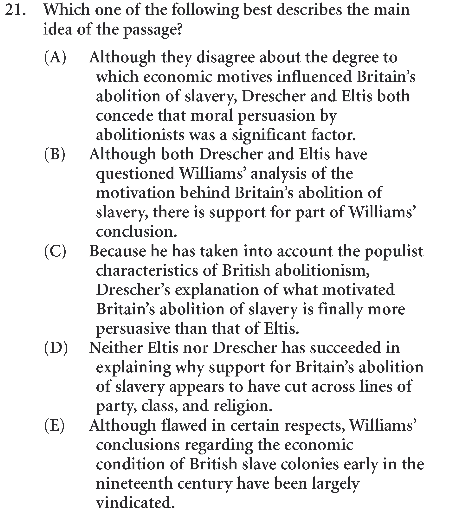 21. Which one of the following best describes the main idea of the passage?

(A) Although they disagree about the degree to which economic motives influenced Britain's abolition of slavery, Drescher and Eltis both concede that moral persuasion by abolitionists was a significant factor.

(B) Although both Drescher and Eltis have questioned Williams' analysis of the motivation behind Britain's abolition of slavery, there is support for part of Williams' conclusion.

(C) Because he has taken into account the populist characteristics of British abolitionism, Drescher's explanation of what motivated Britain's abolition of slavery is finally more persuasive than that of Eltis.

(D) Neither Eltis nor Drescher has succeeded in explaining why support for Britain's abolition of slavery appears to have cut across lines of party, class, and religion.

(E) Although flawed in certain respects, Williams' conclusions regarding the economic condition of British slave colonies early in the nineteenth century have been largely vindicated.